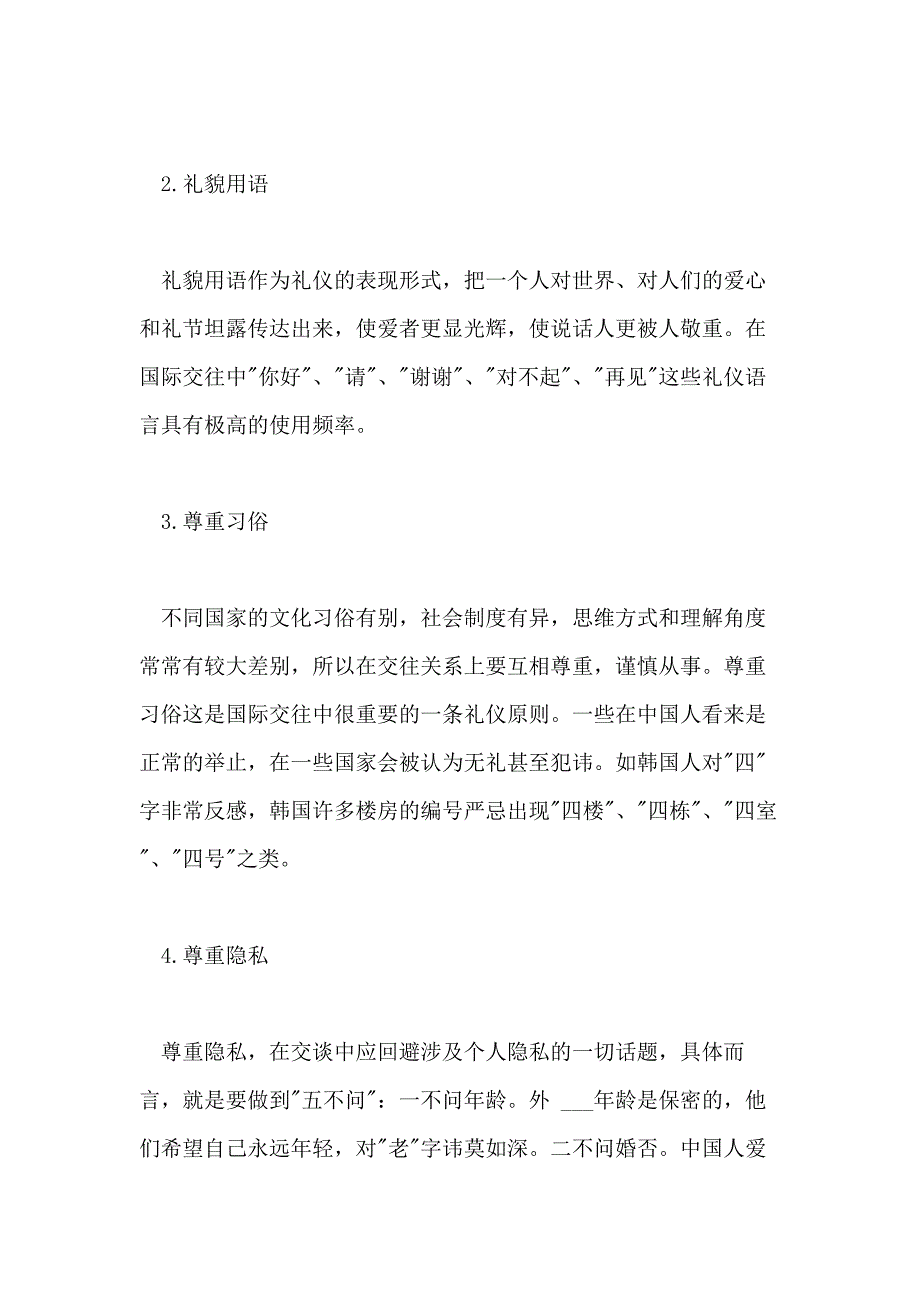 2.礼貌用语

礼貌用语作为礼仪的表现形式，把一个人对世界、对人们的爱心和礼节坦露传达出来，使爱者更显光辉，使说话人更被人敬重。在国际交往中"你好"、"请"、"谢谢"、"对不起"、"再见"这些礼仪语言具有极高的使用频率。

3.尊重习俗

不同国家的文化习俗有别，社会制度有异，思维方式和理解角度常常有较大差别，所以在交往关系上要互相尊重，谨慎从事。尊重习俗这是国际交往中很重要的一条礼仪原则。一些在中国人看来是正常的举止，在一些国家会被认为无礼甚至犯讳。如韩国人对"四"字非常反感，韩国许多楼房的编号严忌出现"四楼"、"四栋"、"四室"、"四号"之类。

4.尊重隐私

尊重隐私，在交谈中应回避涉及个人隐私的一切话题，具体而言，就是要做到"五不问"：一不问年龄。外 ___年龄是保密的，他们希望自己永远年轻，对"老"字讳莫如深。二不问婚否。中国人爱